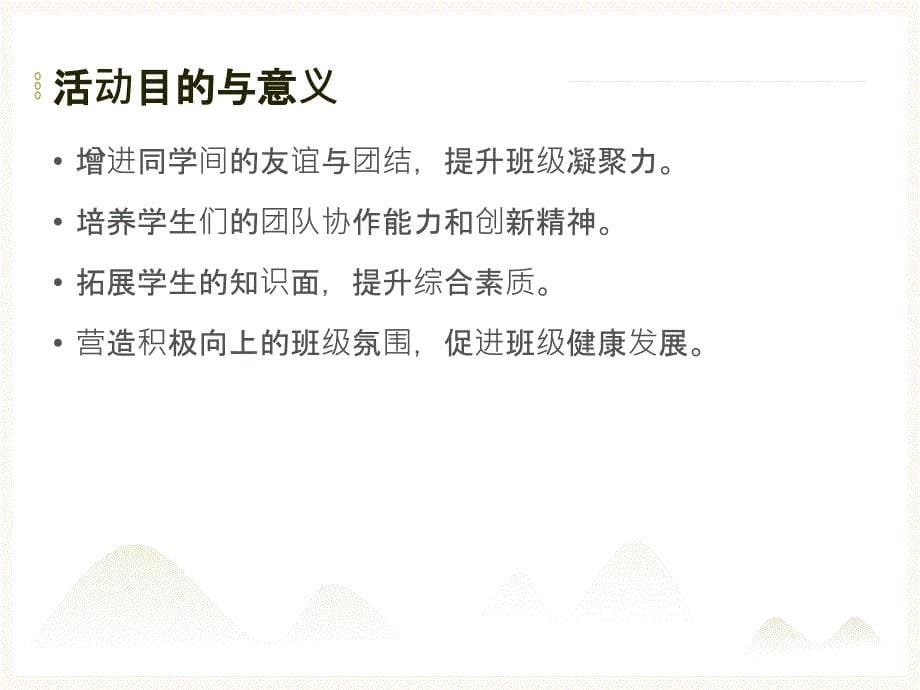 活动目的与意义

• 增进同学间的友谊与团结，提升班级凝聚力。

• 培养学生们的团队协作能力和创新精神。

• 拓展学生的知识面，提升综合素质。

• 营造积极向上的班级氛围，促进班级健康发展。